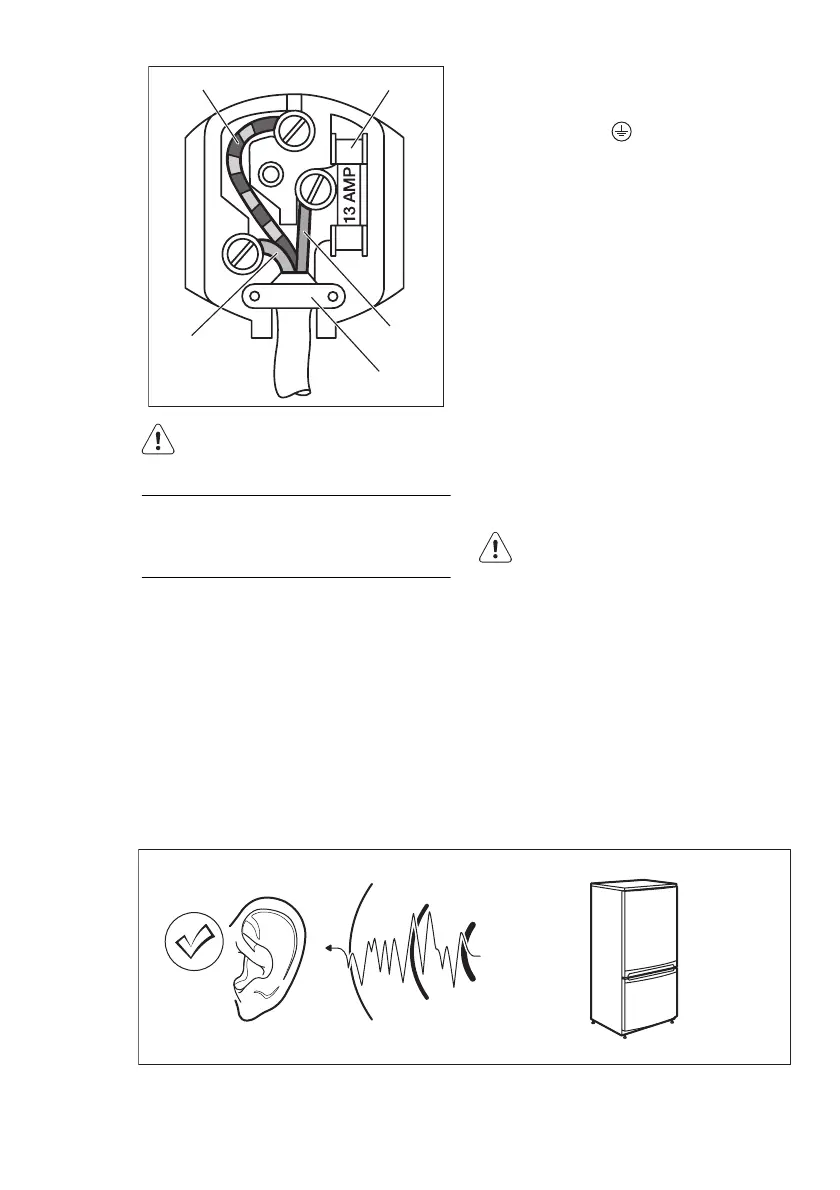 13 AMP